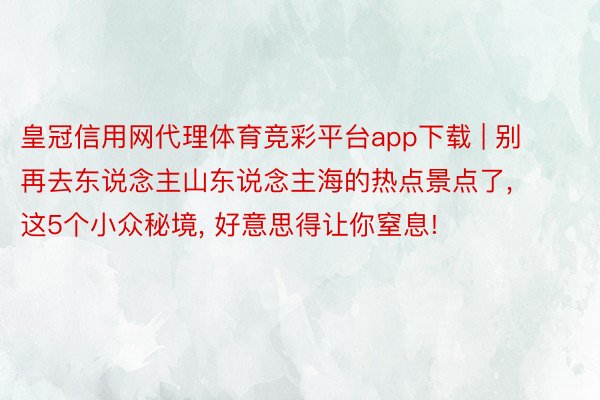 皇冠信用网代理体育竞彩平台app下载 | 别再去东说念主山东说念主海的热点景点了, 这5个小众秘境, 好意思得让你窒息!